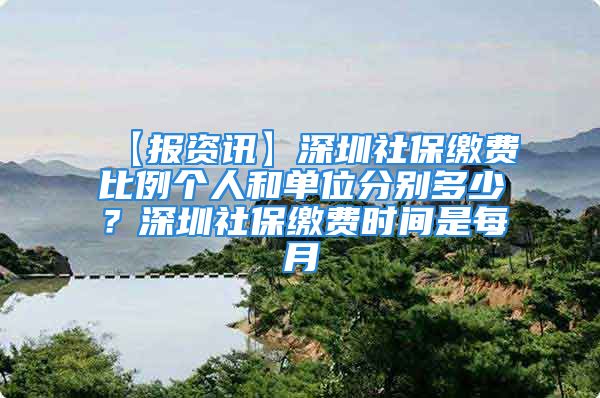 【报资讯】深圳社保缴费比例个人和单位分别多少？深圳社保缴费时间是每月